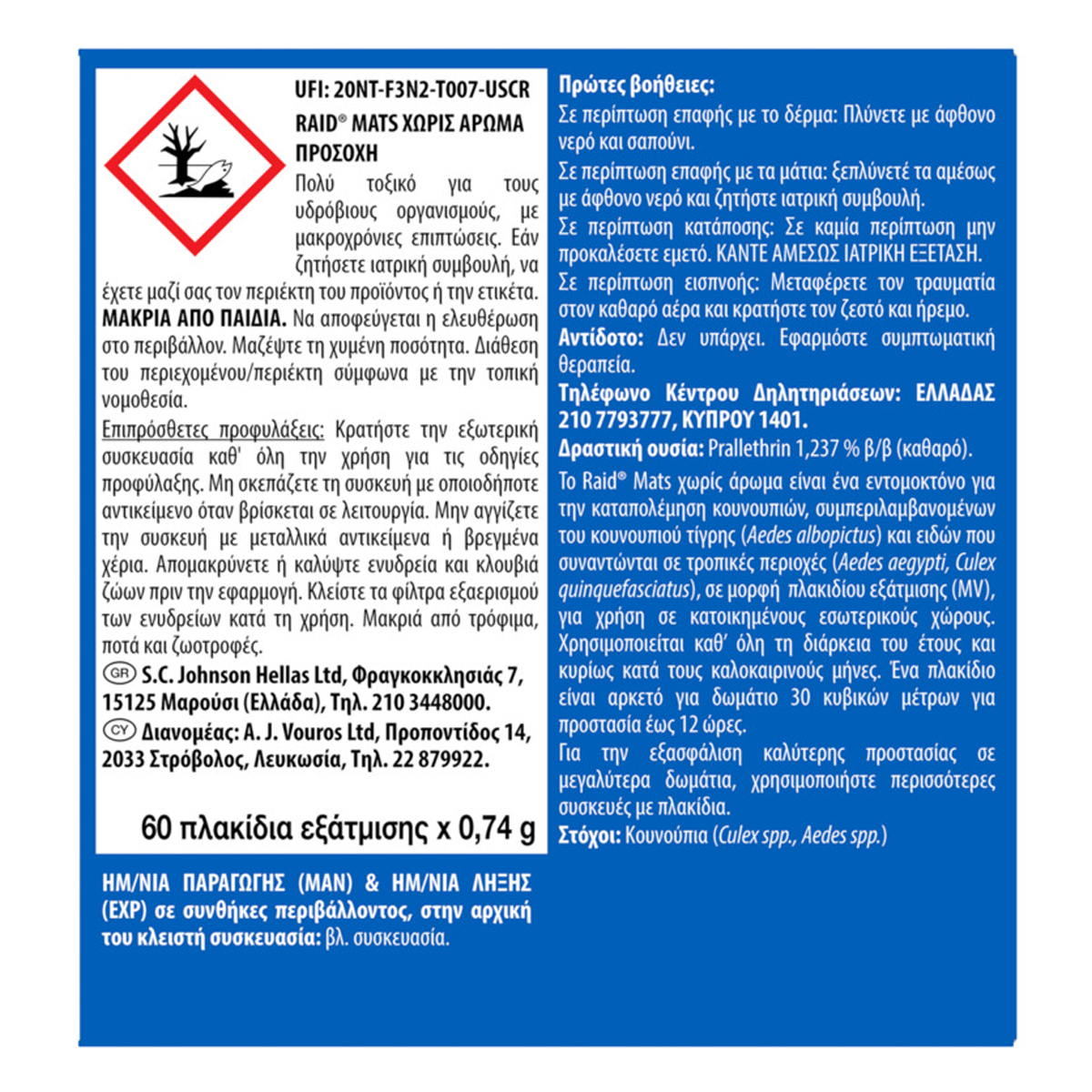 UFI: 20NT-F3N2-T007-USCR

RAID® MATS ΧΩΡΙΣ ΑΡΩΜΑ

ΠΡΟΣΟΧΗ

Πολύ τοξικό για τους υδρόβιους οργανισμούς, με μακροχρόνιες επιπτώσεις. Εάν ζητήσετε ιατρική συμβουλή, να έχετε μαζί σας τον περιέκτη του προϊόντος ή την ετικέτα. ΜΑΚΡΙΑ ΑΠΟ ΠΑΙΔΙΑ. Να αποφεύγεται η ελευθέρωση στο περιβάλλον. Μαζέψτε τη χυμένη ποσότητα. Διάθεση του περιεχομένου/περιέκτη σύμφωνα με την τοπική νομοθεσία.

Επιπρόσθετες προφυλάξεις: Κρατήστε την εξωτερική συσκευασία καθ' όλη την χρήση για τις οδηγίες προφύλαξης. Μη σκεπάζετε τη συσκευή με οποιοδήποτε αντικείμενο όταν βρίσκεται σε λειτουργία. Μην αγγίζετε την συσκευή με μεταλλικά αντικείμενα ή βρεγμένα χέρια. Απομακρύνετε ή καλύψτε ενυδρεία και κλουβιά ζώων πριν την εφαρμογή. Κλείστε τα φίλτρα εξαερισμού των ενυδρείων κατά τη χρήση. Μακριά από τρόφιμα, ποτά και ζωοτροφές.

GR S.C. Johnson Hellas Ltd, Φραγκοκκλησιάς 7, 15125 Μαρούσι (Ελλάδα), Τηλ. 210 3448000.

CY Διανομέας: A. J. Vouros Ltd, Προποντίδος 14, 2033 Στρόβολος, Λευκωσία, Τηλ. 22 879922.

60 πλακίδια εξάτμισης x 0,74 g

ΗΜ/ΝΙΑ ΠΑΡΑΓΩΓΗΣ (MAN) & ΗΜ/ΝΙΑ ΛΗΞΗΣ (EXP) σε συνθήκες περιβάλλοντος, στην αρχική του κλειστή συσκευασία: βλ. συσκευασία.

Πρώτες βοήθειες:

Σε περίπτωση επαφής με το δέρμα: Πλύνετε με άφθονο νερό και σαπούνι.

Σε περίπτωση επαφής με τα μάτια: ξεπλύνετέ τα αμέσως με άφθονο νερό και ζητήστε ιατρική συμβουλή.

Σε περίπτωση κατάποσης: Σε καμία περίπτωση μην προκαλέσετε εμετό. ΚΑΝΤΕ ΑΜΕΣΩΣ ΙΑΤΡΙΚΗ ΕΞΕΤΑΣΗ.

Σε περίπτωση εισπνοής: Μεταφέρετε τον τραυματία στον καθαρό αέρα και κρατήστε τον ζεστό και ήρεμο.

Αντίδοτο: Δεν υπάρχει. Εφαρμόστε συμπτωματική θεραπεία.

Τηλέφωνο Κέντρου Δηλητηριάσεων: ΕΛΛΑΔΑΣ 210 7793777, ΚΥΠΡΟΥ 1401.

Δραστική ουσία: Prallethrin 1,237 % β/β (καθαρό).

Το Raid® Mats χωρίς άρωμα είναι ένα εντομοκτόνο για την καταπολέμηση κουνουπιών, συμπεριλαμβανομένων του κουνουπιού τίγρης (Aedes albopictus) και ειδών που συναντώνται σε τροπικές περιοχές (Aedes aegypti, Culex quinquefasciatus), σε μορφή πλακιδίου εξάτμισης (MV), για χρήση σε κατοικημένους εσωτερικούς χώρους. Χρησιμοποιείται καθ' όλη τη διάρκεια του έτους και κυρίως κατά τους καλοκαιρινούς μήνες. Ένα πλακίδιο είναι αρκετό για δωμάτιο 30 κυβικών μέτρων για προστασία έως 12 ώρες.

Για την εξασφάλιση καλύτερης προστασίας σε μεγαλύτερα δωμάτια, χρησιμοποιήστε περισσότερες συσκευές με πλακίδια.

Στόχοι: Κουνούπια (Culex spp., Aedes spp.)